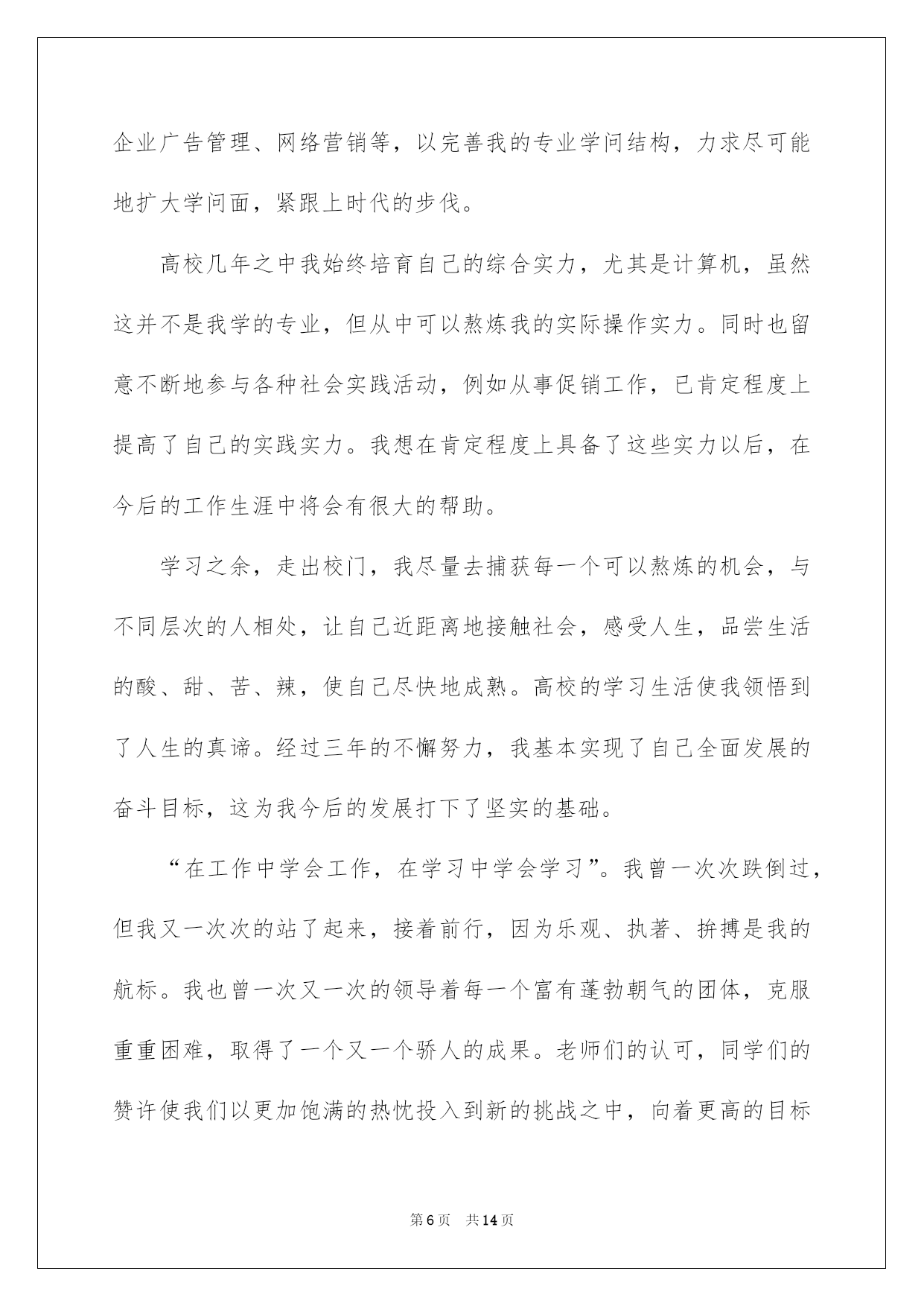 企业广告管理、网络营销等，以完善我的专业学问结构，力求尽可能地扩大学问面，紧跟上时代的步伐。

高校几年之中我始终培育自己的综合实力，尤其是计算机，虽然这并不是我学的专业，但从中可以熬炼我的实际操作实力。同时也留意不断地参与各种社会实践活动，例如从事促销工作，已肯定程度上提高了自己的实践实力。我想在肯定程度上具备了这些实力以后，在今后的工作生涯中将会有很大的帮助。

学习之余，走出校门，我尽量去捕获每一个可以熬炼的机会，与不同层次的人相处，让自己近距离地接触社会，感受人生，品尝生活的酸、甜、苦、辣，使自己尽快地成熟。高校的学习生活使我领悟到了人生的真谛。经过三年的不懈努力，我基本实现了自己全面发展的奋斗目标，这为我今后的发展打下了坚实的基础。

“在工作中学会工作，在学习中学会学习”。我曾一次次跌倒过，但我又一次次的站了起来，接着前行，因为乐观、执著、拚搏是我的航标。我也曾一次又一次的领导着每一个富有蓬勃朝气的团体，克服重重困难，取得了一个又一个骄人的成果。老师们的认可，同学们的赞许使我们以更加饱满的热忱投入到新的挑战之中，向着更高的目标

第6页 共14页